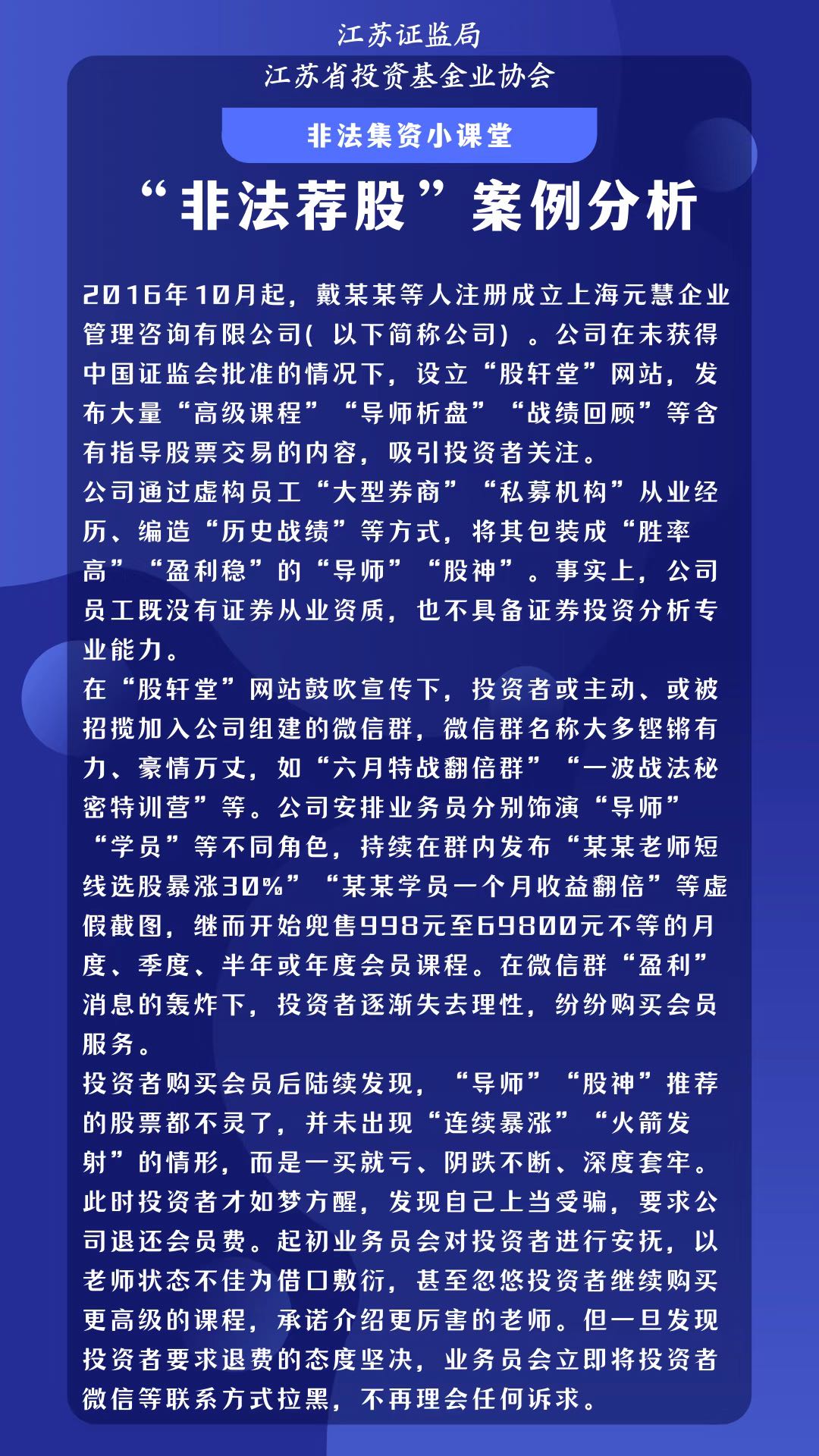 江苏证监局
江苏省投资基金业协会

非法集资小课堂

“非法荐股”案例分析

2016年10月起，戴某某等人注册成立上海元慧企业管理咨询有限公司( 以下简称公司) 。公司在未获得中国证监会批准的情况下，设立“股轩堂”网站，发布大量“高级课程”“导师析盘”“战绩回顾”等含有指导股票交易的内容，吸引投资者关注。
公司通过虚构员工“大型券商”“私募机构”从业经历、编造“历史战绩”等方式，将其包装成“胜率高”“盈利稳”的“导师”“股神”。事实上，公司员工既没有证券从业资质，也不具备证券投资分析专业能力。
在“股轩堂”网站鼓吹宣传下，投资者或主动、或被招揽加入公司组建的微信群，微信群名称大多铿锵有力、豪情万丈，如“六月特战翻倍群”“一波战法秘密特训营”等。公司安排业务员分别饰演“导师”“学员”等不同角色，持续在群内发布“某某老师短线选股暴涨30%”“某某学员一个月收益翻倍”等虚假截图，继而开始兜售998元至69800元不等的月度、季度、半年或年度会员课程。在微信群“盈利”消息的轰炸下，投资者逐渐失去理性，纷纷购买会员服务。
投资者购买会员后陆续发现，“导师”“股神”推荐的股票都不灵了，并未出现“连续暴涨”“火箭发射”的情形，而是一买就亏、阴跌不断、深度套牢。此时投资者才如梦方醒，发现自己上当受骗，要求公司退还会员费。起初业务员会对投资者进行安抚，以老师状态不佳为借口敷衍，甚至忽悠投资者继续购买更高级的课程，承诺介绍更厉害的老师。但一旦发现投资者要求退费的态度坚决，业务员会立即将投资者微信等联系方式拉黑，不再理会任何诉求。